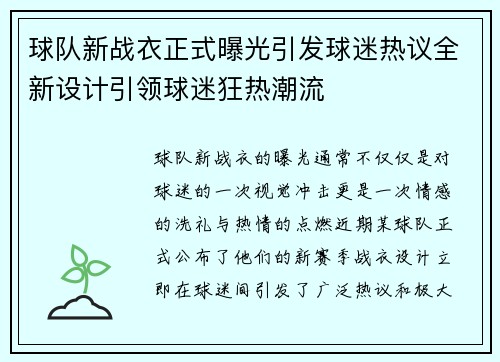 球队新战衣正式曝光引发球迷热议全新设计引领球迷狂热潮流

球队新战衣的曝光通常不仅仅是对球迷的一次视觉冲击更是一次情感的洗礼与热情的点燃近期某球队正式公布了他们的新赛季战衣设计立即在球迷间引发了广泛热议和极大